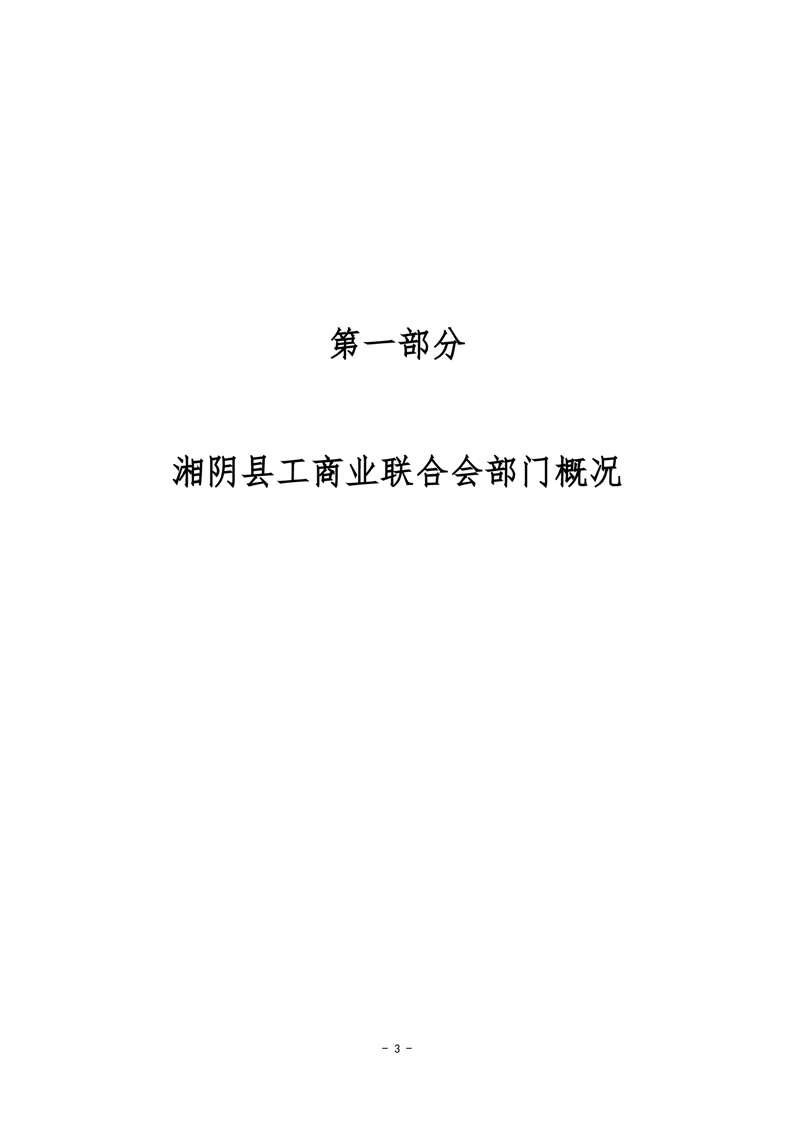 第一部分

湘阴县工商业联合会部门概况

- 3 -